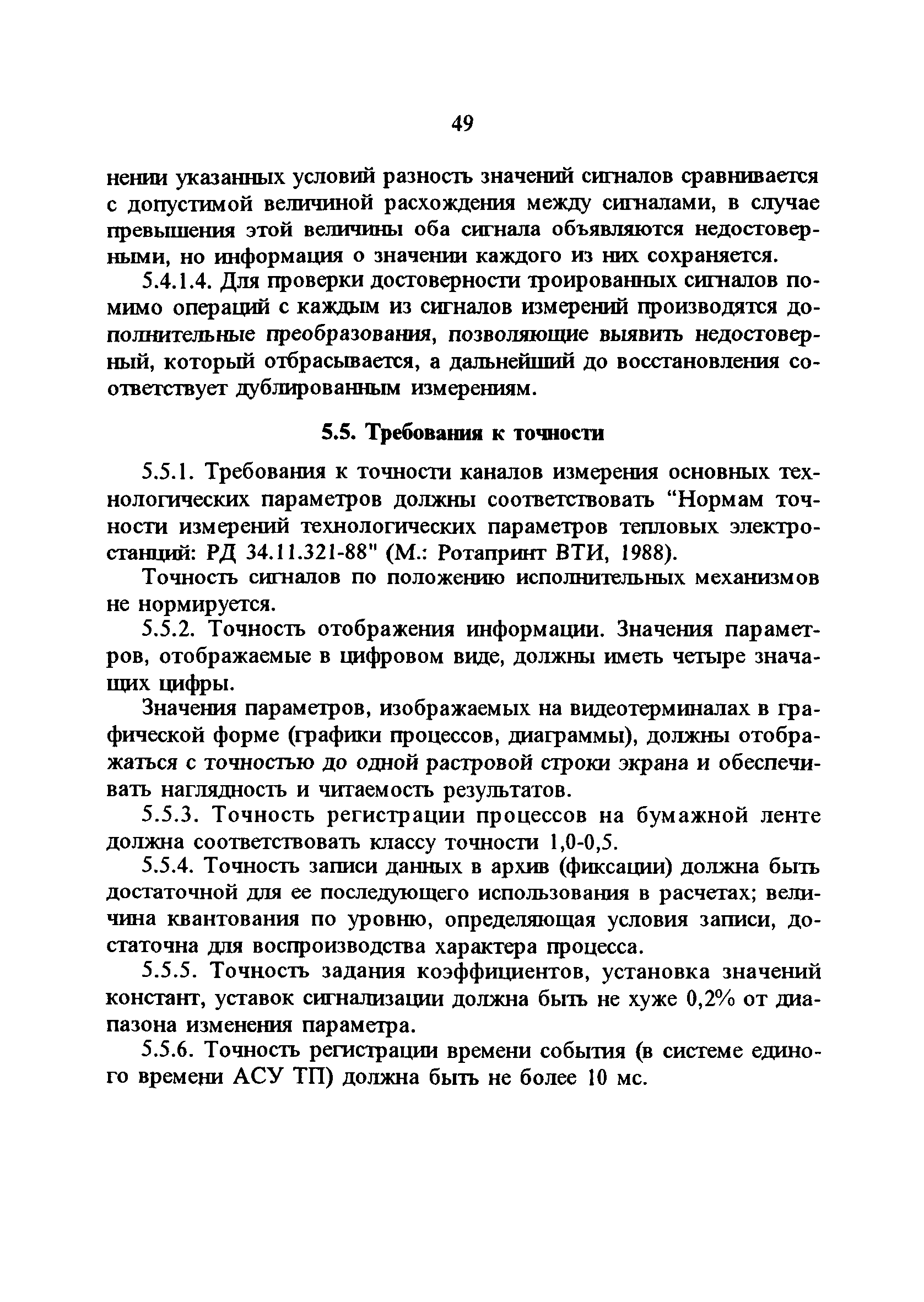 49

нении указанных условий разность значений сигналов сравнивается с допустимой величиной расхождения между сигналами, в случае превышения этой величины оба сигнала объявляются недостоверными, но информация о значении каждого из них сохраняется.

5.4.1.4. Для проверки достоверности троированных сигналов помимо операций с каждым из сигналов измерений производятся дополнительные преобразования, позволяющие выявить недостоверный, который отбрасывается, а дальнейший до восстановления соответствует дублированным измерениям.

5.5. Требования к точности

5.5.1. Требования к точности каналов измерения основных технологических параметров должны соответствовать “Нормам точности измерений технологических параметров тепловых электростанций: РД 34.11.321-88" (М.: Ротапринт ВТИ, 1988).

Точность сигналов по положению исполнительных механизмов не нормируется.

5.5.2. Точность отображения информации. Значения параметров, отображаемые в цифровом виде, должны иметь четыре значащих цифры.

Значения параметров, изображаемых на видеотерминалах в графической форме (графики процессов, диаграммы), должны отображаться с точностью до одной растровой строки экрана и обеспечивать наглядность и читаемость результатов.

5.5.3. Точность регистрации процессов на бумажной ленте должна соответствовать классу точности 1,0-0,5.

5.5.4. Точность записи данных в архив (фиксации) должна быть достаточной для ее последующего использования в расчетах; величина квантования по уровню, определяющая условия записи, достаточна для воспроизводства характера процесса.

5.5.5. Точность задания коэффициентов, установка значений констант, уставок сигнализации должна быть не хуже 0,2% от диапазона изменения параметра.

5.5.6. Точность регистрации времени события (в системе единого времени АСУ ТП) должна быть не более 10 мс.